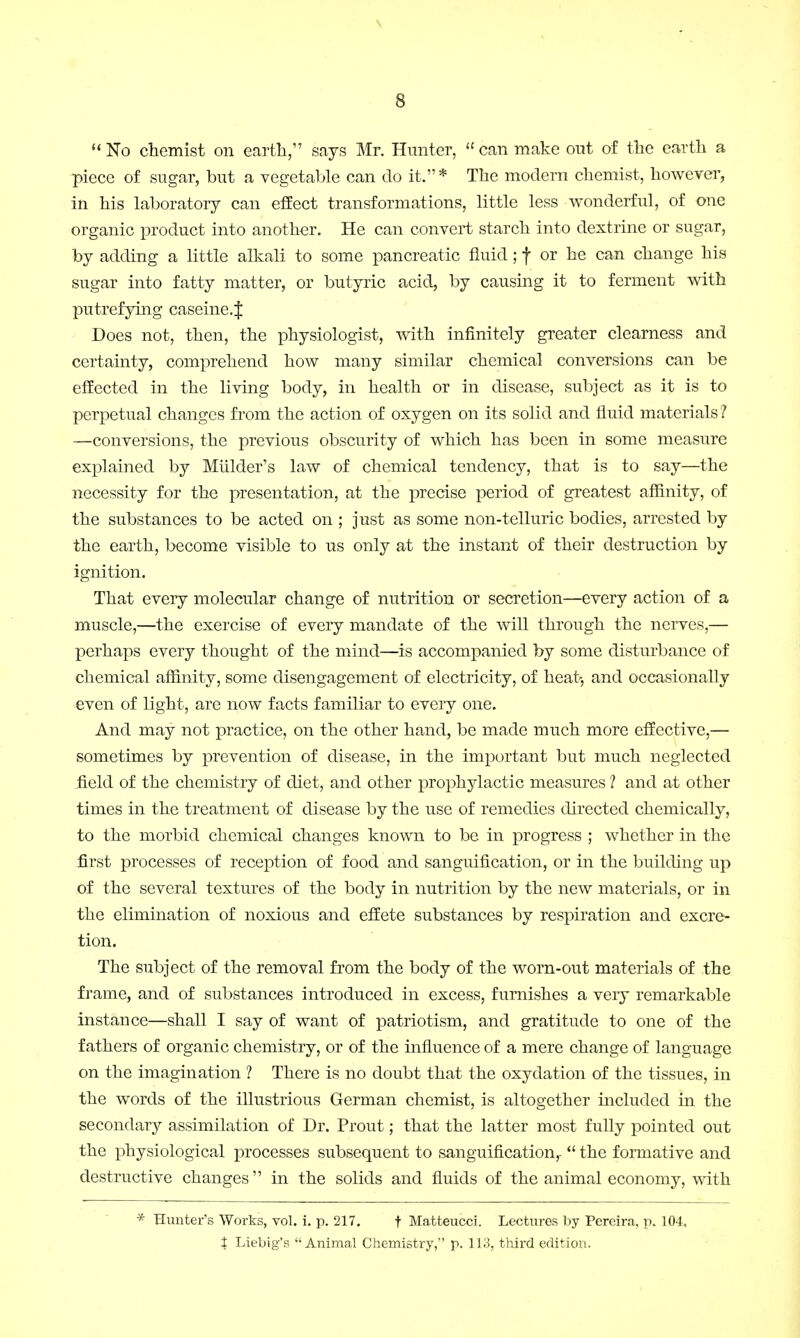 8

"No chemist on earth," says Mr. Hunter, "can make out of the earth a piece of sugar, but a vegetable can do it."* The modern chemist, however, in his laboratory can effect transformations, little less wonderful, of one organic product into another. He can convert starch into dextrine or sugar, by adding a little alkali to some pancreatic fluid; † or he can change his sugar into fatty matter, or butyric acid, by causing it to ferment with putrefying caseine.‡

Does not, then, the physiologist, with infinitely greater clearness and certainty, comprehend how many similar chemical conversions can be effected in the living body, in health or in disease, subject as it is to perpetual changes from the action of oxygen on its solid and fluid materials? —conversions, the previous obscurity of which has been in some measure explained by Mülder's law of chemical tendency, that is to say—the necessity for the presentation, at the precise period of greatest affinity, of the substances to be acted on; just as some non-telluric bodies, arrested by the earth, become visible to us only at the instant of their destruction by ignition.

That every molecular change of nutrition or secretion—every action of a muscle,—the exercise of every mandate of the will through the nerves,—perhaps every thought of the mind—is accompanied by some disturbance of chemical affinity, some disengagement of electricity, of heat, and occasionally even of light, are now facts familiar to every one.

And may not practice, on the other hand, be made much more effective,—sometimes by prevention of disease, in the important but much neglected field of the chemistry of diet, and other prophylactic measures? and at other times in the treatment of disease by the use of remedies directed chemically, to the morbid chemical changes known to be in progress; whether in the first processes of reception of food and sanguification, or in the building up of the several textures of the body in nutrition by the new materials, or in the elimination of noxious and effete substances by respiration and excretion.

The subject of the removal from the body of the worn-out materials of the frame, and of substances introduced in excess, furnishes a very remarkable instance—shall I say of want of patriotism, and gratitude to one of the fathers of organic chemistry, or of the influence of a mere change of language on the imagination? There is no doubt that the oxydation of the tissues, in the words of the illustrious German chemist, is altogether included in the secondary assimilation of Dr. Prout; that the latter most fully pointed out the physiological processes subsequent to sanguification, "the formative and destructive changes" in the solids and fluids of the animal economy, with

* Hunter's Works, vol. i. p. 217. † Matteucci. Lectures by Pereira, p. 104.
‡ Liebig's "Animal Chemistry," p. 113, third edition.